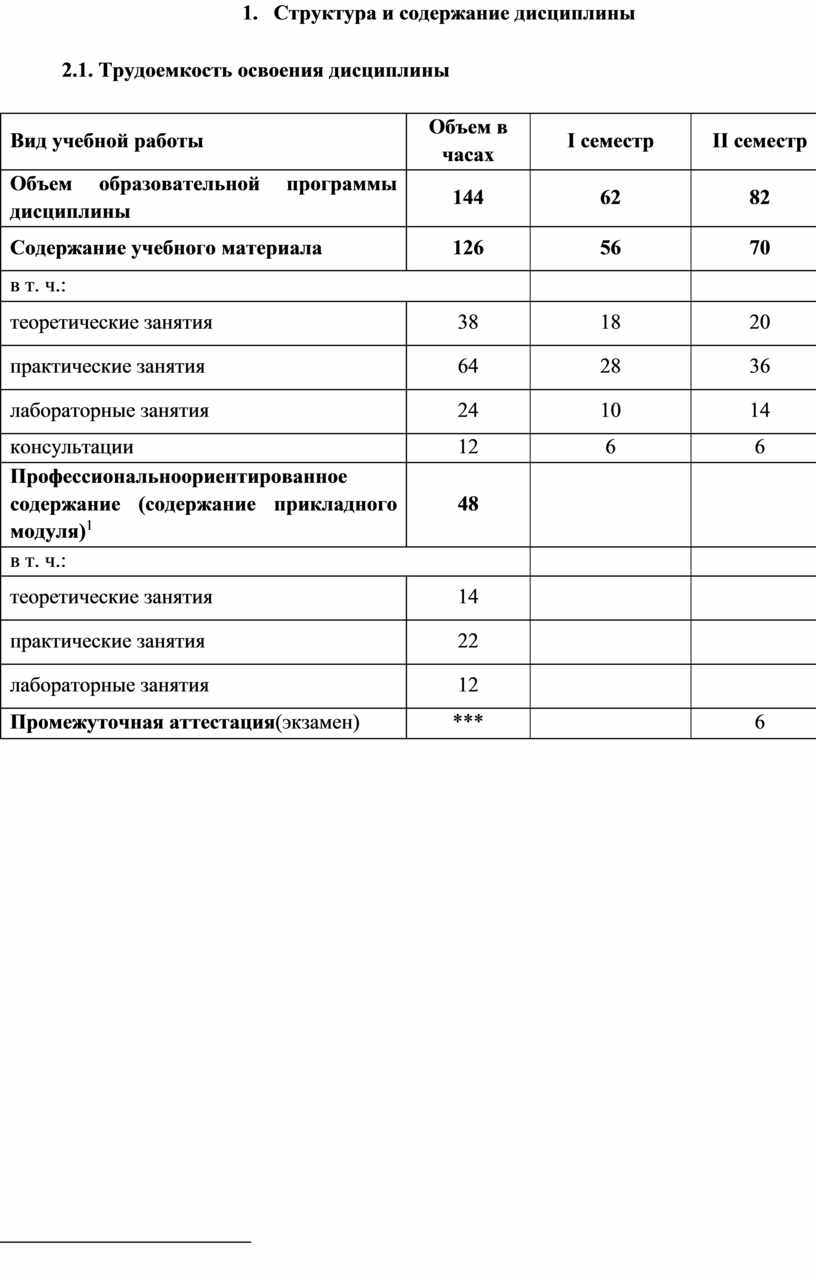 1. Структура и содержание дисциплины

2.1. Трудоемкость освоения дисциплины

| Вид учебной работы | Объем в часах | I семестр | II семестр |
|---|---|---|---|
| Объем образовательной программы дисциплины | 144 | 62 | 82 |
| Содержание учебного материала | 126 | 56 | 70 |
| в т. ч.: | | | |
| теоретические занятия | 38 | 18 | 20 |
| практические занятия | 64 | 28 | 36 |
| лабораторные занятия | 24 | 10 | 14 |
| консультации | 12 | 6 | 6 |
| Профессиональноориентированное содержание (содержание прикладного модуля)$^1$ | 48 | | |
| в т. ч.: | | | |
| теоретические занятия | 14 | | |
| практические занятия | 22 | | |
| лабораторные занятия | 12 | | |
| Промежуточная аттестация(экзамен) | *** | | 6 |